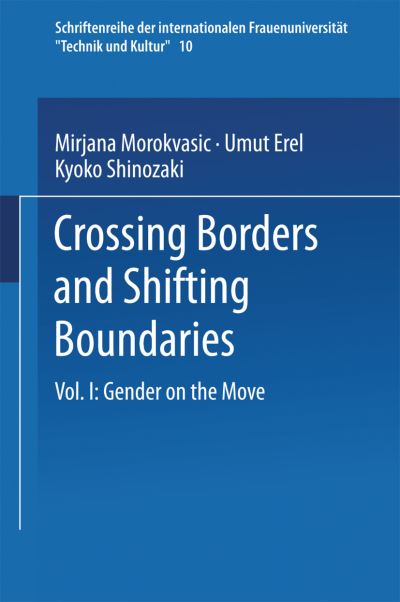 Schriftenreihe der internationalen Frauenuniversität "Technik und Kultur" 10

Mirjana Morokvasic · Umut Erel
Kyoko Shinozaki

Crossing Borders and Shifting Boundaries

Vol. I: Gender on the Move